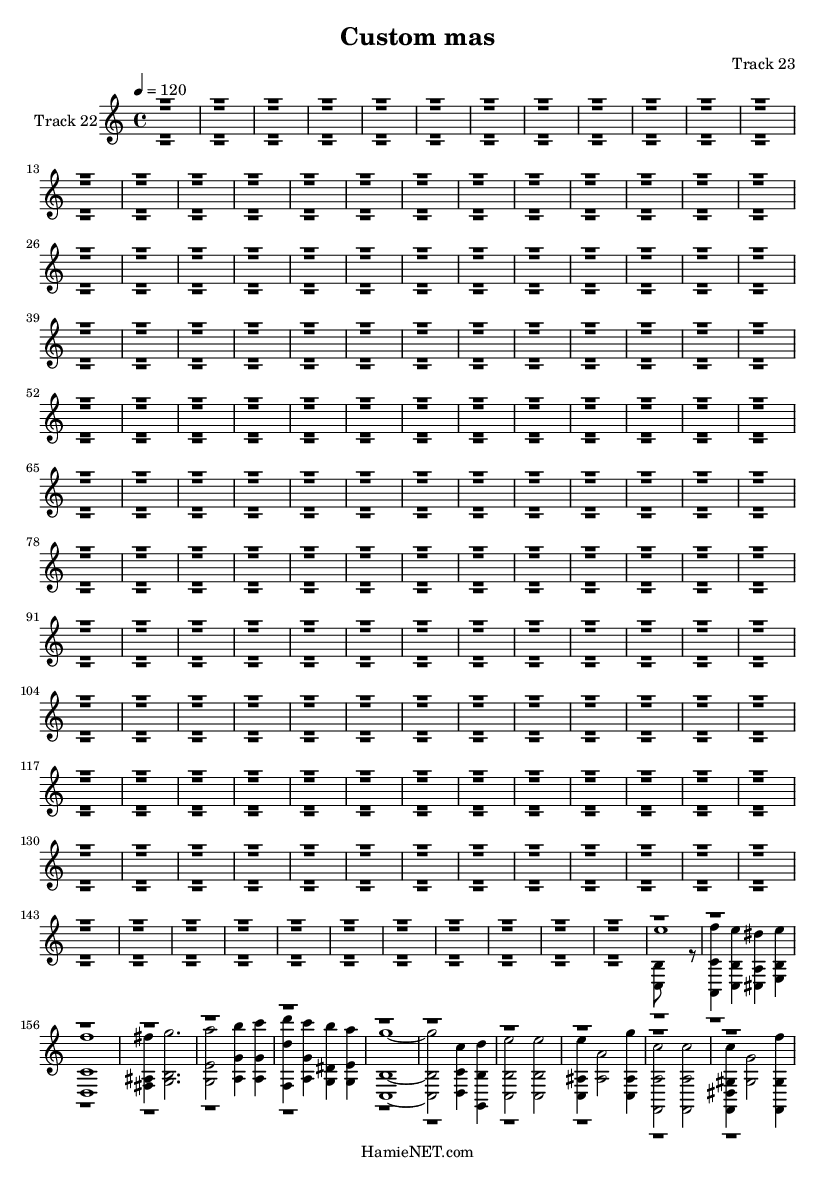 Custom mas

Track 23

$♩ = 120$

Track 22

13

26

39

52

65

78

91

104

117

130

143

156

HamieNET.com